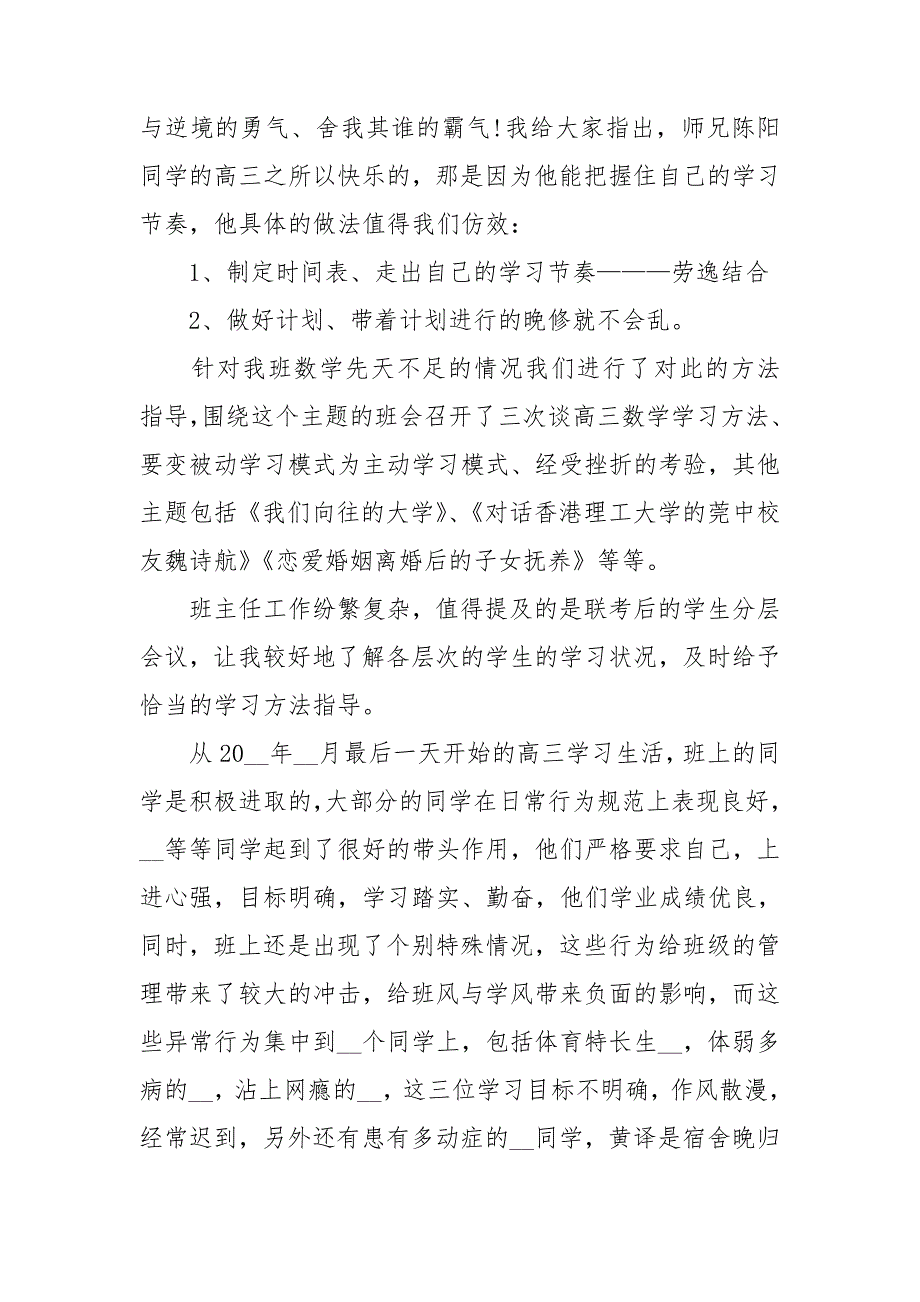 与逆境的勇气、舍我其谁的霸气!我给大家指出，师兄陈阳同学的高三之所以快乐的，那是因为他能把握住自己的学习节奏，他具体的做法值得我们仿效：

1、制定时间表、走出自己的学习节奏———劳逸结合

2、做好计划、带着计划进行的晚修就不会乱。

针对我班数学先天不足的情况我们进行了对此的方法指导,围绕这个主题的班会召开了三次谈高三数学学习方法、要变被动学习模式为主动学习模式、经受挫折的考验，其他主题包括《我们向往的大学》、《对话香港理工大学的莞中校友魏诗航》《恋爱婚姻离婚后的子女抚养》等等。

班主任工作纷繁复杂，值得提及的是联考后的学生分层会议，让我较好地了解各层次的学生的学习状况，及时给予恰当的学习方法指导。

从 20__年__月最后一天开始的高三学习生活，班上的同学是积极进取的,大部分的同学在日常行为规范上表现良好，__等等同学起到了很好的带头作用，他们严格要求自己，上进心强，目标明确，学习踏实、勤奋，他们学业成绩优良，同时，班上还是出现了个别特殊情况，这些行为给班级的管理带来了较大的冲击，给班风与学风带来负面的影响，而这些异常行为集中到__个同学上，包括体育特长生__，体弱多病的__，沾上网瘾的__，这三位学习目标不明确，作风散漫，经常迟到，另外还有患有多动症的__同学，黄译是宿舍晚归